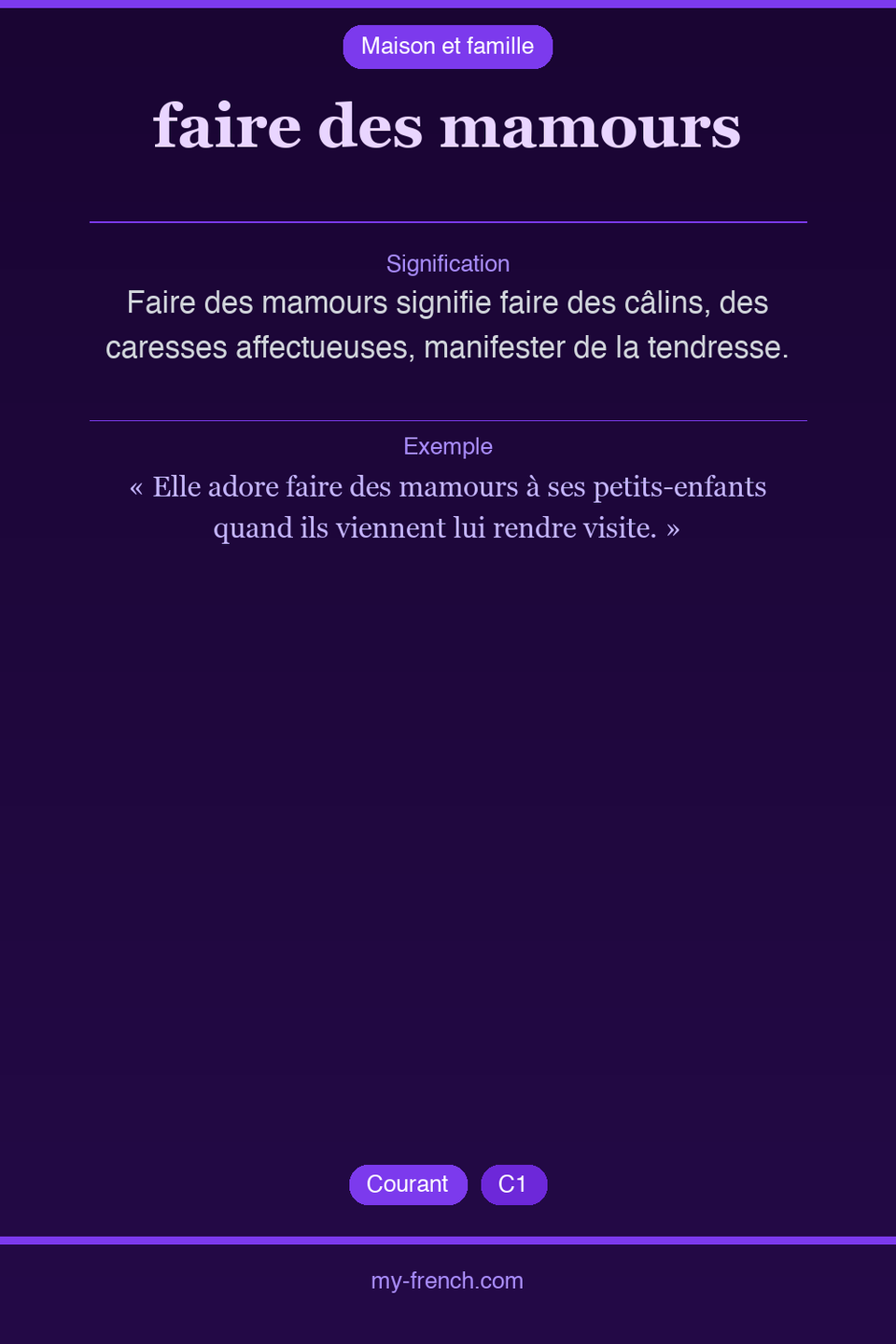 Maison et famille

faire des mamours

Signification

Faire des mamours signifie faire des câlins, des caresses affectueuses, manifester de la tendresse.

Exemple

« Elle adore faire des mamours à ses petits-enfants quand ils viennent lui rendre visite. »

Courant

C1

my-french.com